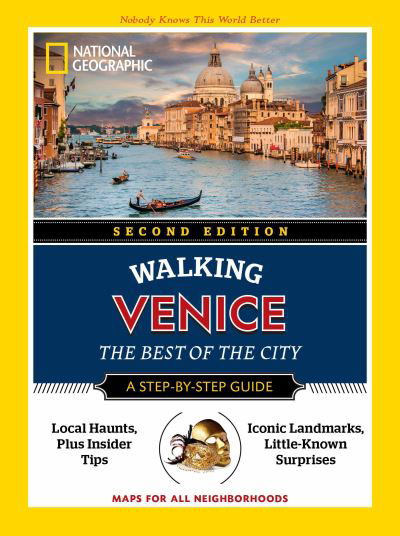 Nobody Knows This World Better

NATIONAL GEOGRAPHIC

SECOND EDITION

WALKING
VENICE
THE BEST OF THE CITY

A STEP-BY-STEP GUIDE

Local Haunts, Plus Insider Tips

Iconic Landmarks, Little-Known Surprises

MAPS FOR ALL NEIGHBORHOODS